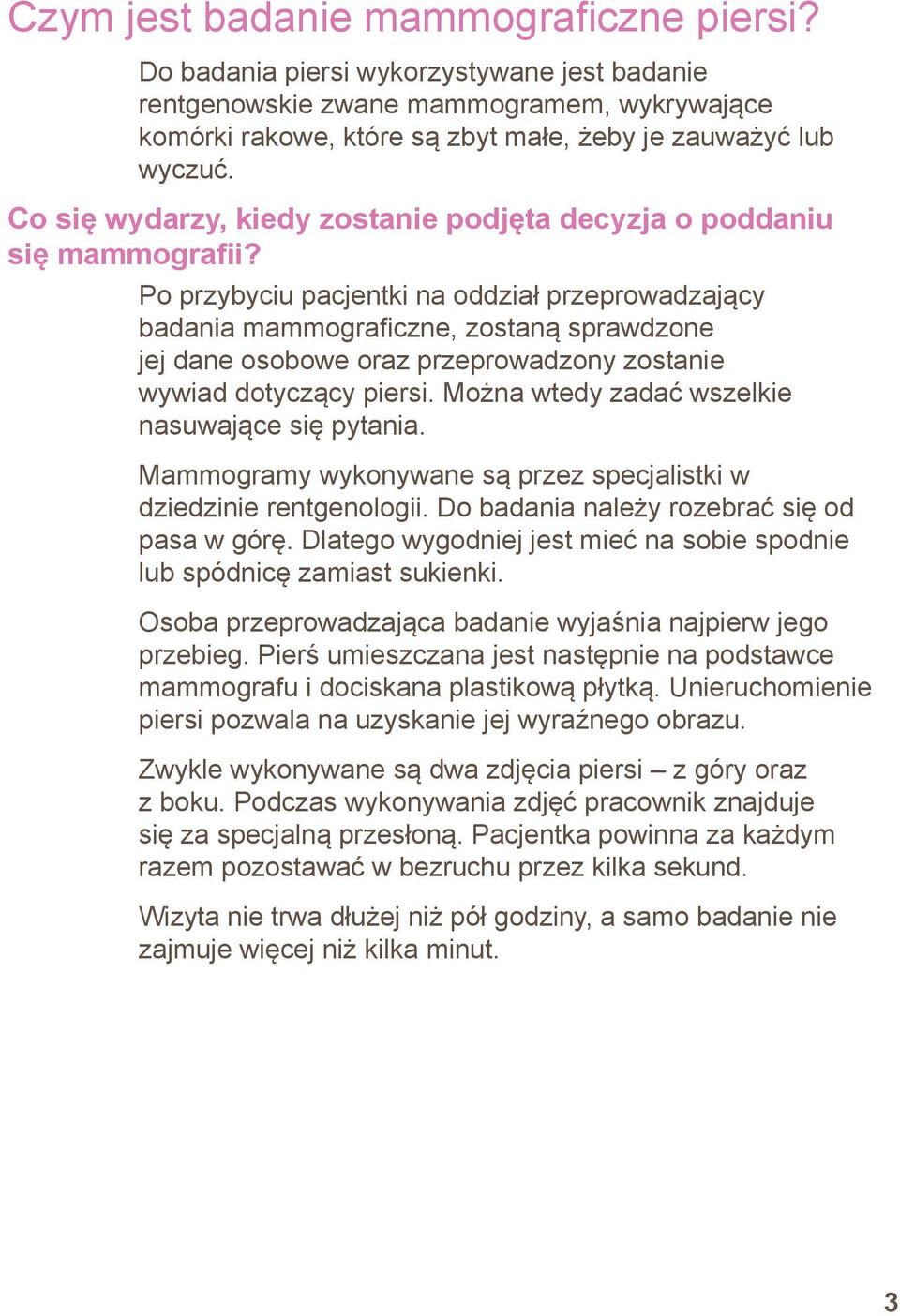 Czym jest badanie mammograficzne piersi?

Do badania piersi wykorzystywane jest badanie rentgenowskie zwane mammogramem, wykrywające komórki rakowe, które są zbyt małe, żeby je zauważyć lub wyczuć.

Co się wydarzy, kiedy zostanie podjęta decyzja o poddaniu się mammografii?

Po przybyciu pacjentki na oddział przeprowadzający badania mammograficzne, zostaną sprawdzone jej dane osobowe oraz przeprowadzony zostanie wywiad dotyczący piersi. Można wtedy zadać wszelkie nasuwające się pytania.

Mammogramy wykonywane są przez specjalistki w dziedzinie rentgenologii. Do badania należy rozebrać się od pasa w górę. Dlatego wygodniej jest mieć na sobie spodnie lub spódnicę zamiast sukienki.

Osoba przeprowadzająca badanie wyjaśnia najpierw jego przebieg. Pierś umieszczana jest następnie na podstawce mammografu i dociskana plastikową płytką. Unieruchomienie piersi pozwala na uzyskanie jej wyraźnego obrazu.

Zwykle wykonywane są dwa zdjęcia piersi – z góry oraz z boku. Podczas wykonywania zdjęć pracownik znajduje się za specjalną przesłoną. Pacjentka powinna za każdym razem pozostawać w bezruchu przez kilka sekund.

Wizyta nie trwa dłużej niż pół godziny, a samo badanie nie zajmuje więcej niż kilka minut.

3